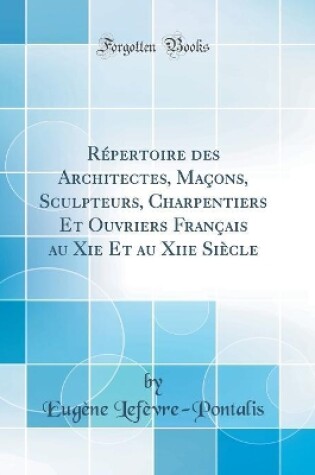 Forgotten Books

Répertoire des Architectes, Maçons, Sculpteurs, Charpentiers Et Ouvriers Français au Xie Et au Xiie Siècle

by
Eugène Lefèvre-Pontalis